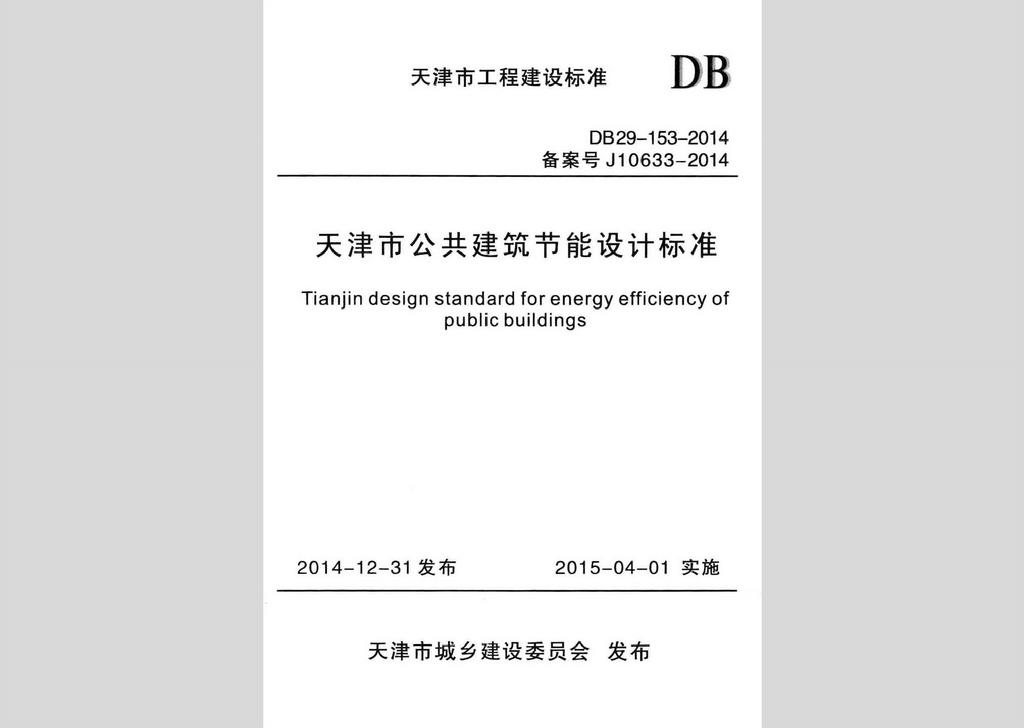 天津市工程建设标准 DB

DB29-153-2014
备案号 J10633-2014

天津市公共建筑节能设计标准

Tianjin design standard for energy efficiency of public buildings

2014-12-31 发布 2015-04-01 实施

天津市城乡建设委员会 发布